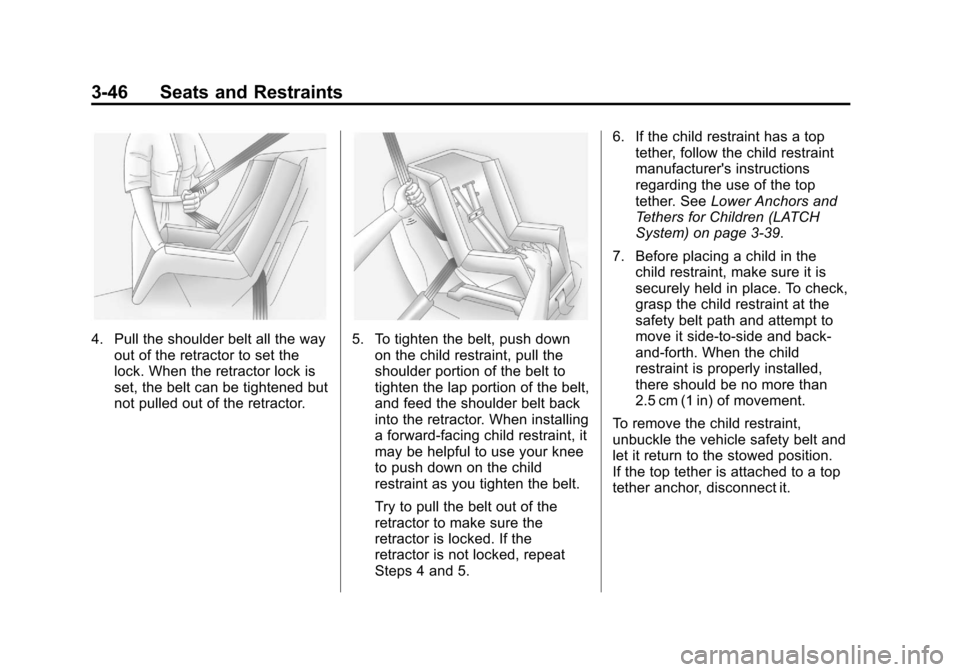 3-46 Seats and Restraints

4. Pull the shoulder belt all the way out of the retractor to set the lock. When the retractor lock is set, the belt can be tightened but not pulled out of the retractor.

5. To tighten the belt, push down on the child restraint, pull the shoulder portion of the belt to tighten the lap portion of the belt, and feed the shoulder belt back into the retractor. When installing a forward-facing child restraint, it may be helpful to use your knee to push down on the child restraint as you tighten the belt.

Try to pull the belt out of the retractor to make sure the retractor is locked. If the retractor is not locked, repeat Steps 4 and 5.

6. If the child restraint has a top tether, follow the child restraint manufacturer's instructions regarding the use of the top tether. See Lower Anchors and Tethers for Children (LATCH System) on page 3-39.

7. Before placing a child in the child restraint, make sure it is securely held in place. To check, grasp the child restraint at the safety belt path and attempt to move it side-to-side and back-and-forth. When the child restraint is properly installed, there should be no more than 2.5 cm (1 in) of movement.

To remove the child restraint, unbuckle the vehicle safety belt and let it return to the stowed position. If the top tether is attached to a top tether anchor, disconnect it.

carmanualsonline.info